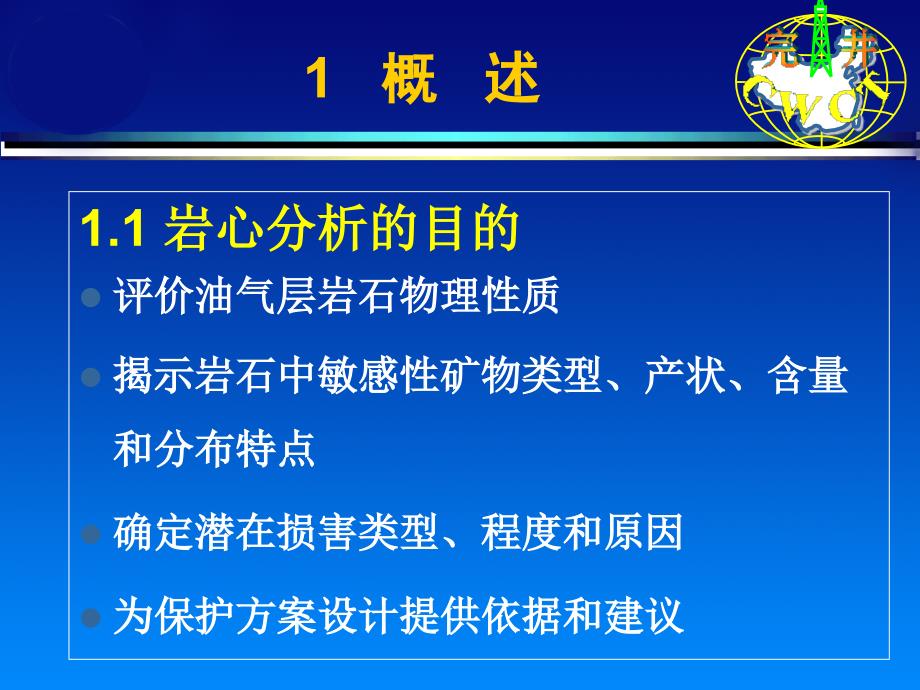 1 概 述

完 井
CWC

1.1 岩心分析的目的

评价油气层岩石物理性质

揭示岩石中敏感性矿物类型、产状、含量和分布特点

确定潜在损害类型、程度和原因

为保护方案设计提供依据和建议